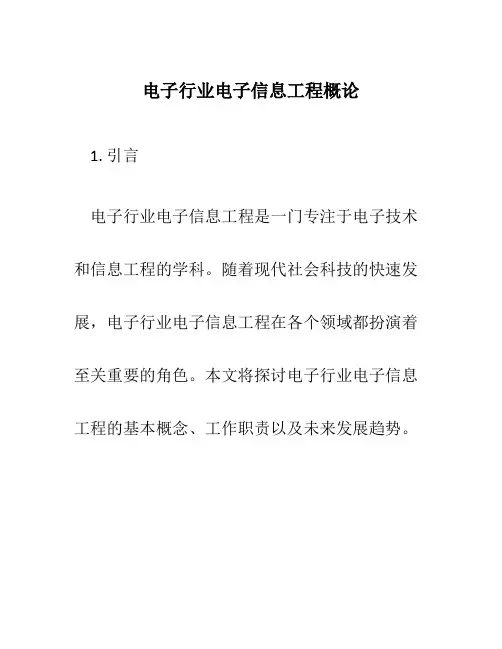 电子行业电子信息工程概论

1. 引言

电子行业电子信息工程是一门专注于电子技术和信息工程的学科。随着现代社会科技的快速发展，电子行业电子信息工程在各个领域都扮演着至关重要的角色。本文将探讨电子行业电子信息工程的基本概念、工作职责以及未来发展趋势。